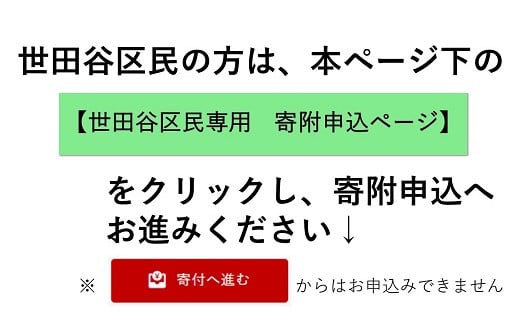 世田谷区民の方は、本ページ下の

【世田谷区民専用　寄附申込ページ】

をクリックし、寄附申込へお進みください↓

※ 寄付へ進む からはお申込みできません